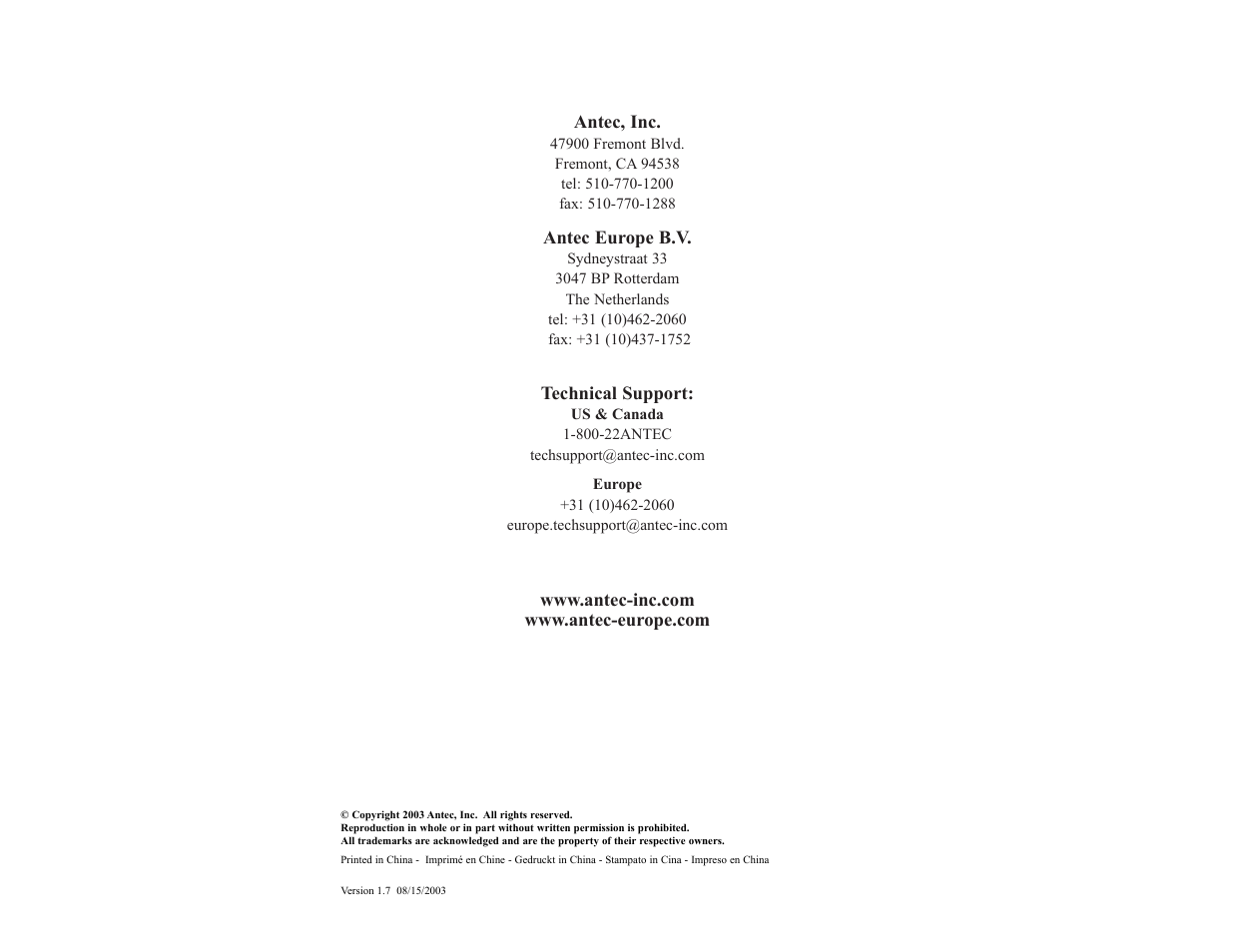 Antec, Inc.
47900 Fremont Blvd.
Fremont, CA 94538
tel: 510-770-1200
fax: 510-770-1288

Antec Europe B.V.
Sydneystraat 33
3047 BP Rotterdam
The Netherlands
tel: +31 (10)462-2060
fax: +31 (10)437-1752

Technical Support:
US & Canada
1-800-22ANTEC
techsupport@antec-inc.com

Europe
+31 (10)462-2060
europe.techsupport@antec-inc.com

www.antec-inc.com
www.antec-europe.com

© Copyright 2003 Antec, Inc. All rights reserved.
Reproduction in whole or in part without written permission is prohibited.
All trademarks are acknowledged and are the property of their respective owners.

Printed in China - Imprimé en Chine - Gedruckt in China - Stampato in Cina - Impreso en China

Version 1.7 08/15/2003